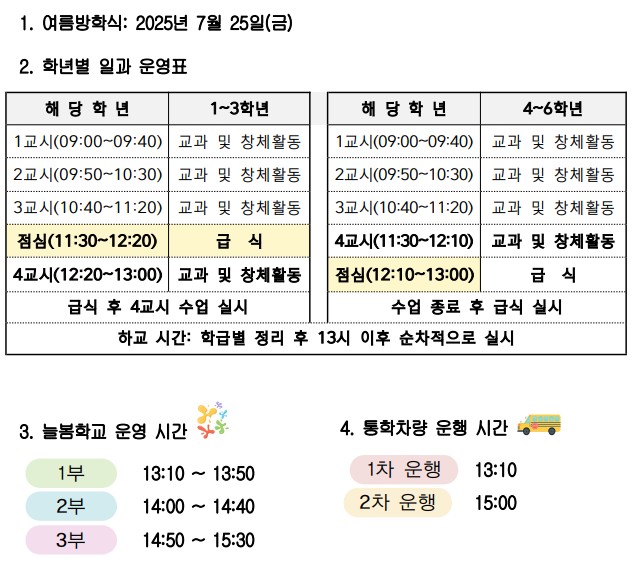 1. 여름방학식: 2025년 7월 25일(금)

2. 학년별 일과 운영표

| 해 당 학 년 | 1~3학년 |
|---|---|
| 1교시(09:00~09:40) | 교과 및 창체활동 |
| 2교시(09:50~10:30) | 교과 및 창체활동 |
| 3교시(10:40~11:20) | 교과 및 창체활동 |
| 점심(11:30~12:20) | 급 식 |
| 4교시(12:20~13:00) | 교과 및 창체활동 |
| 급식 후 4교시 수업 실시 | |

| 해 당 학 년 | 4~6학년 |
|---|---|
| 1교시(09:00~09:40) | 교과 및 창체활동 |
| 2교시(09:50~10:30) | 교과 및 창체활동 |
| 3교시(10:40~11:20) | 교과 및 창체활동 |
| 4교시(11:30~12:10) | 교과 및 창체활동 |
| 점심(12:10~13:00) | 급 식 |
| 수업 종료 후 급식 실시 | |

하교 시간: 학급별 정리 후 13시 이후 순차적으로 실시

3. 늘봄학교 운영 시간

1부 13:10 ~ 13:50
2부 14:00 ~ 14:40
3부 14:50 ~ 15:30

4. 통학차량 운행 시간

1차 운행 13:10
2차 운행 15:00